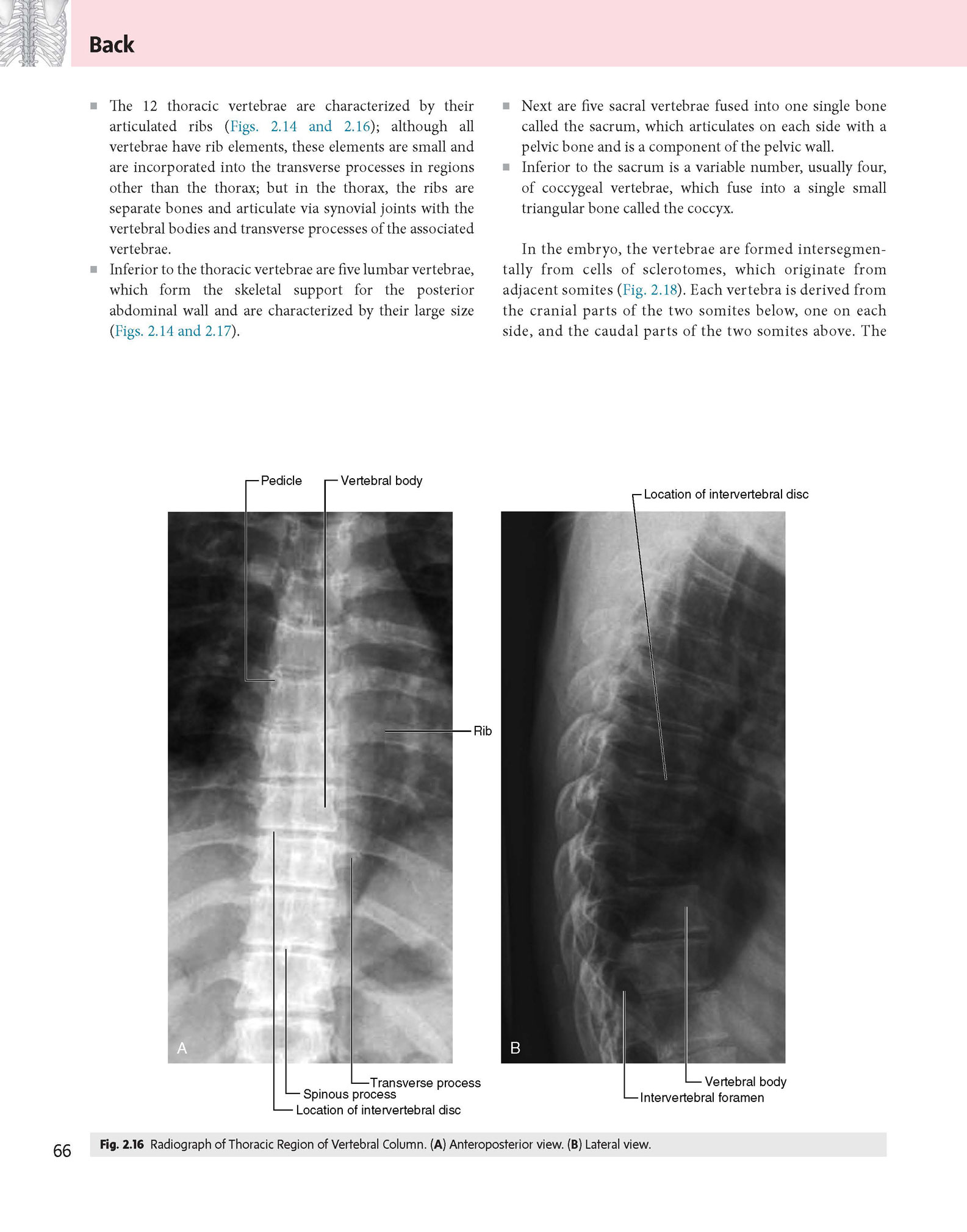 Back

■ The 12 thoracic vertebrae are characterized by their articulated ribs (Figs. 2.14 and 2.16); although all vertebrae have rib elements, these elements are small and are incorporated into the transverse processes in regions other than the thorax; but in the thorax, the ribs are separate bones and articulate via synovial joints with the vertebral bodies and transverse processes of the associated vertebrae.

■ Inferior to the thoracic vertebrae are five lumbar vertebrae, which form the skeletal support for the posterior abdominal wall and are characterized by their large size (Figs. 2.14 and 2.17).

■ Next are five sacral vertebrae fused into one single bone called the sacrum, which articulates on each side with a pelvic bone and is a component of the pelvic wall.

■ Inferior to the sacrum is a variable number, usually four, of coccygeal vertebrae, which fuse into a single small triangular bone called the coccyx.

In the embryo, the vertebrae are formed intersegmentally from cells of sclerotomes, which originate from adjacent somites (Fig. 2.18). Each vertebra is derived from the cranial parts of the two somites below, one on each side, and the caudal parts of the two somites above. The

Pedicle
Vertebral body
Rib
A
Transverse process
Spinous process
Location of intervertebral disc

Location of intervertebral disc
B
Vertebral body
Intervertebral foramen

66

Fig. 2.16 Radiograph of Thoracic Region of Vertebral Column. (A) Anteroposterior view. (B) Lateral view.